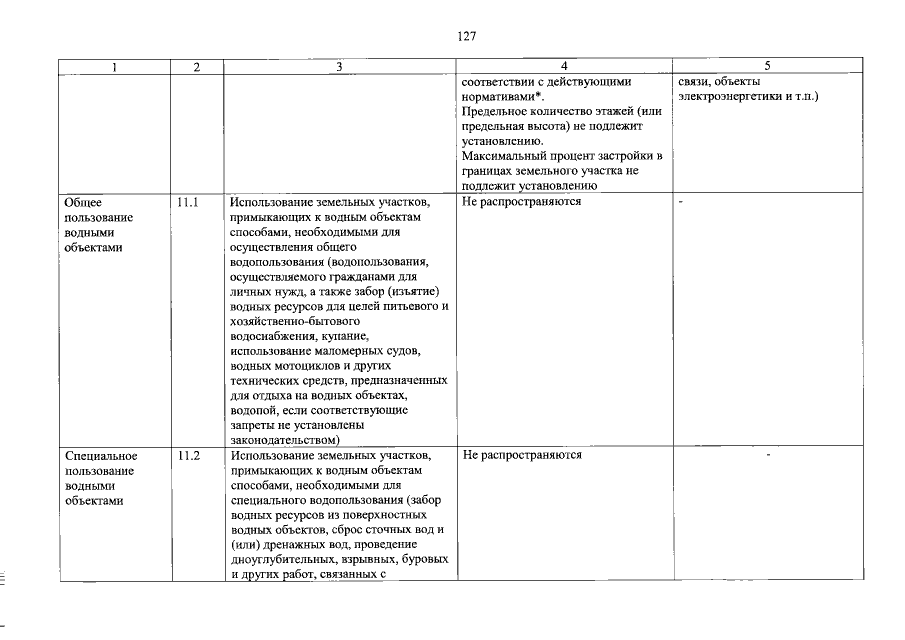 127

| 1 | 2 | 3 | 4 | 5 |
|---|---|---|---|---|
|  |  |  | соответствии с действующими нормативами*. Предельное количество этажей (или предельная высота) не подлежит установлению. Максимальный процент застройки в границах земельного участка не подлежит установлению | связи, объекты электроэнергетики и т.п.) |
| Общее пользование водными объектами | 11.1 | Использование земельных участков, примыкающих к водным объектам способами, необходимыми для осуществления общего водопользования (водопользования, осуществляемого гражданами для личных нужд, а также забор (изъятие) водных ресурсов для целей питьевого и хозяйственно-бытового водоснабжения, купание, использование маломерных судов, водных мотоциклов и других технических средств, предназначенных для отдыха на водных объектах, водопой, если соответствующие запреты не установлены законодательством) | Не распространяются | - |
| Специальное пользование водными объектами | 11.2 | Использование земельных участков, примыкающих к водным объектам способами, необходимыми для специального водопользования (забор водных ресурсов из поверхностных водных объектов, сброс сточных вод и (или) дренажных вод, проведение дноуглубительных, взрывных, буровых и других работ, связанных с | Не распространяются | - |